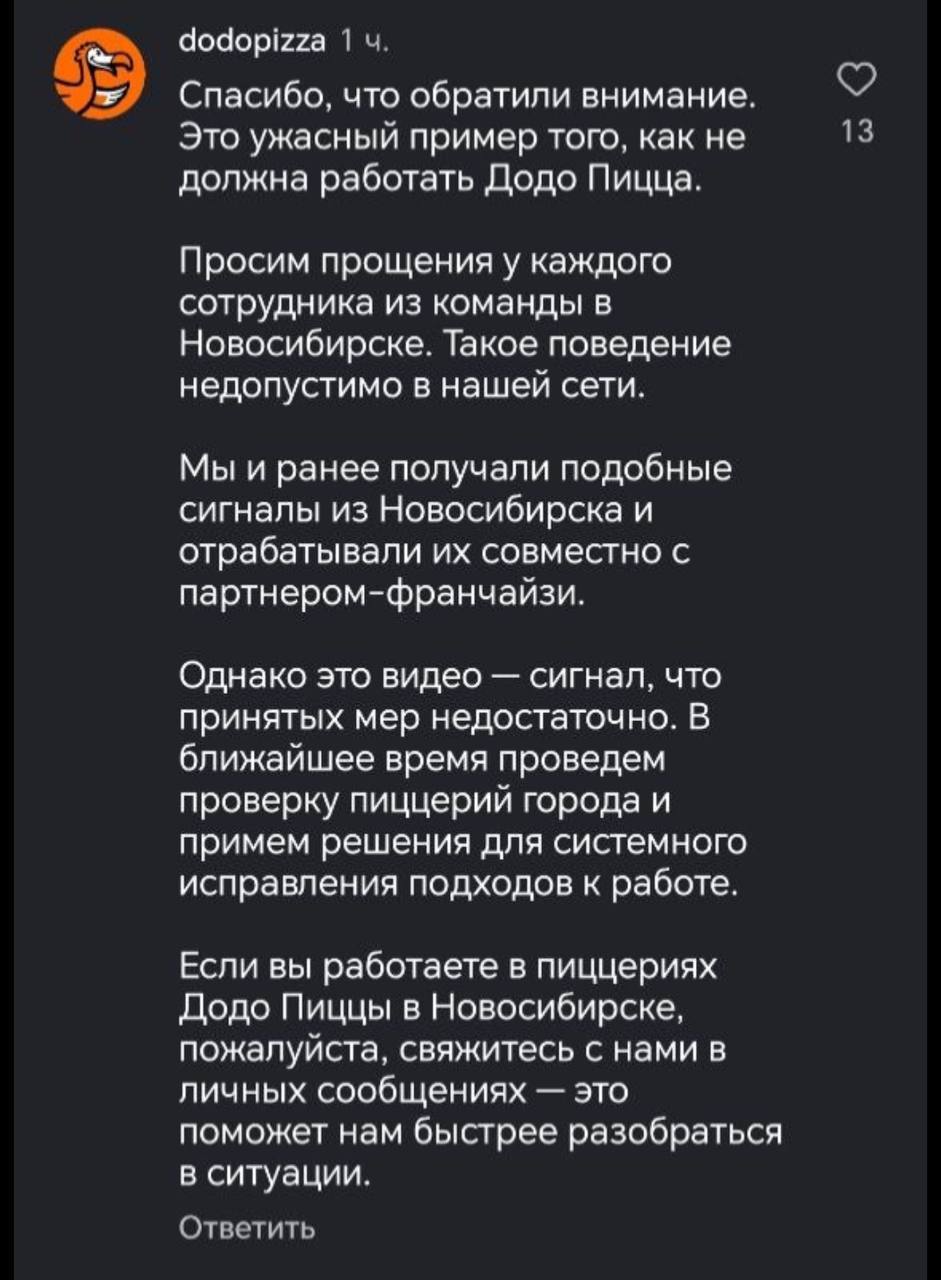 dodopizza 1 ч.

Спасибо, что обратили внимание. Это ужасный пример того, как не должна работать Додо Пицца.

13

Просим прощения у каждого сотрудника из команды в Новосибирске. Такое поведение недопустимо в нашей сети.

Мы и ранее получали подобные сигналы из Новосибирска и отрабатывали их совместно с партнером-франчайзи.

Однако это видео — сигнал, что принятых мер недостаточно. В ближайшее время проведем проверку пиццерий города и примем решения для системного исправления подходов к работе.

Если вы работаете в пиццериях Додо Пиццы в Новосибирске, пожалуйста, свяжитесь с нами в личных сообщениях — это поможет нам быстрее разобраться в ситуации.

Ответить